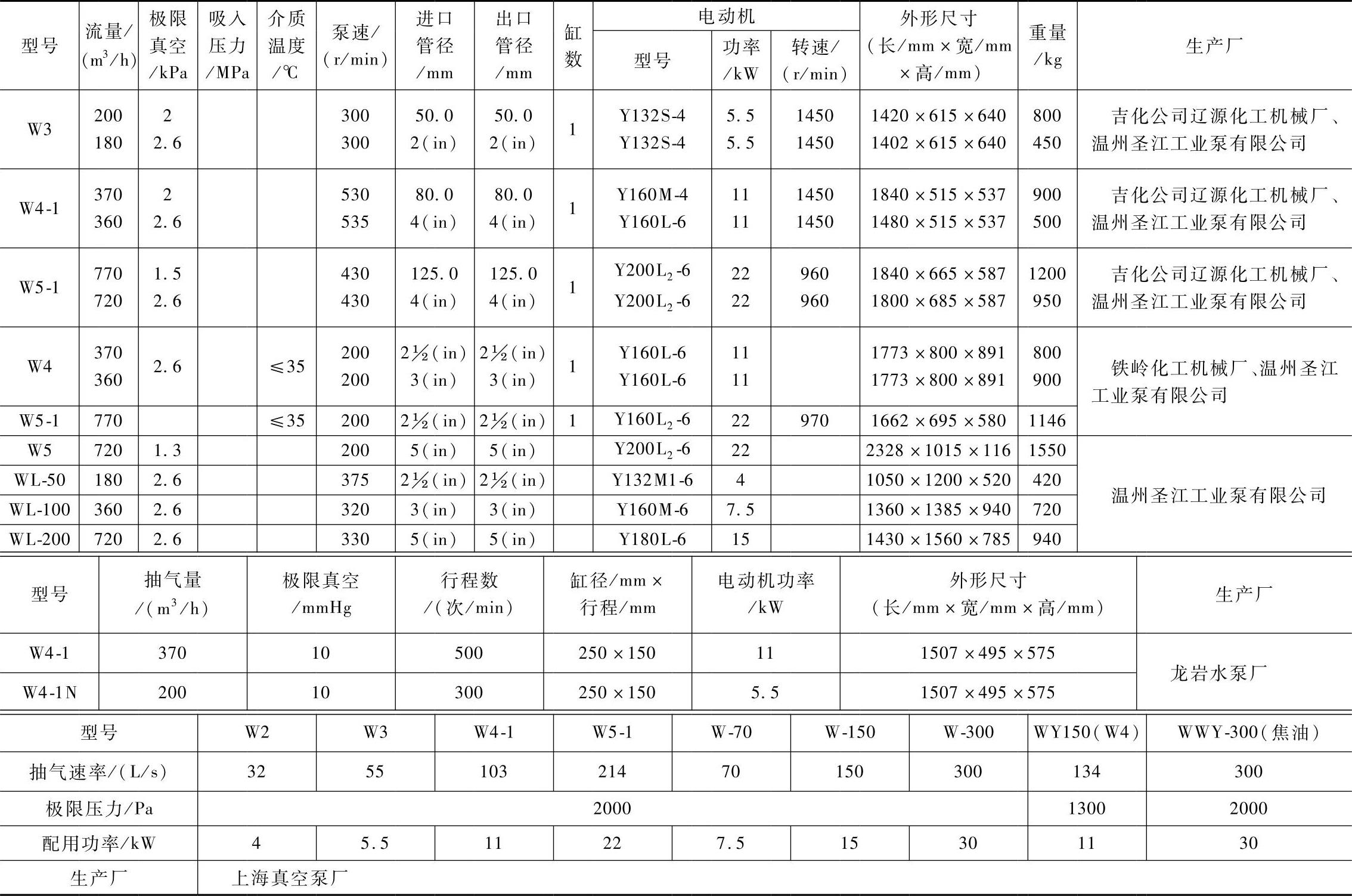 | 型号 | 流量/($m^3$/h) | 极限真空/kPa | 吸入压力/MPa | 介质温度/℃ | 泵速/(r/min) | 进口管径/mm | 出口管径/mm | 缸数 | 电动机 型号 | 电动机 功率/kW | 电动机 转速/(r/min) | 外形尺寸(长/mm×宽/mm×高/mm) | 重量/kg | 生产厂 |
|---|---|---|---|---|---|---|---|---|---|---|---|---|---|---|
| W3 | 200 180 | 2 2.6 | | | 300 300 | 50.0 2(in) | 50.0 2(in) | 1 | Y132S-4 Y132S-4 | 5.5 5.5 | 1450 1450 | 1420×615×640 1402×615×640 | 800 450 | 吉化公司辽源化工机械厂、温州圣江工业泵有限公司 |
| W4-1 | 370 360 | 2 2.6 | | | 530 535 | 80.0 4(in) | 80.0 4(in) | 1 | Y160M-4 Y160L-6 | 11 11 | 1450 1450 | 1840×515×537 1480×515×537 | 900 500 | 吉化公司辽源化工机械厂、温州圣江工业泵有限公司 |
| W5-1 | 770 720 | 1.5 2.6 | | | 430 430 | 125.0 4(in) | 125.0 4(in) | 1 | $Y200L_2$-6 $Y200L_2$-6 | 22 22 | 960 960 | 1840×665×587 1800×685×587 | 1200 950 | 吉化公司辽源化工机械厂、温州圣江工业泵有限公司 |
| W4 | 370 360 | 2.6 | | ≤35 | 200 200 | 2½(in) 3(in) | 2½(in) 3(in) | 1 | Y160L-6 Y160L-6 | 11 11 | | 1773×800×891 1773×800×891 | 800 900 | 铁岭化工机械厂、温州圣江工业泵有限公司 |
| W5-1 | 770 | | | ≤35 | 200 | 2½(in) | 2½(in) | 1 | $Y160L_2$-6 | 22 | 970 | 1662×695×580 | 1146 | |
| W5 | 720 | 1.3 | | | 200 | 5(in) | 5(in) | | $Y200L_2$-6 | 22 | | 2328×1015×116 | 1550 | 温州圣江工业泵有限公司 |
| WL-50 | 180 | 2.6 | | | 375 | 2½(in) | 2½(in) | | Y132M1-6 | 4 | | 1050×1200×520 | 420 | |
| WL-100 | 360 | 2.6 | | | 320 | 3(in) | 3(in) | | Y160M-6 | 7.5 | | 1360×1385×940 | 720 | |
| WL-200 | 720 | 2.6 | | | 330 | 5(in) | 5(in) | | Y180L-6 | 15 | | 1430×1560×785 | 940 | |

| 型号 | 抽气量/($m^3$/h) | 极限真空/mmHg | 行程数/(次/min) | 缸径/mm×行程/mm | 电动机功率/kW | 外形尺寸(长/mm×宽/mm×高/mm) | 生产厂 |
|---|---|---|---|---|---|---|---|
| W4-1 | 370 | 10 | 500 | 250×150 | 11 | 1507×495×575 | 龙岩水泵厂 |
| W4-1N | 200 | 10 | 300 | 250×150 | 5.5 | 1507×495×575 | |

| 型号 | W2 | W3 | W4-1 | W5-1 | W-70 | W-150 | W-300 | WY150(W4) | WWY-300(焦油) |
|---|---|---|---|---|---|---|---|---|---|
| 抽气速率/(L/s) | 32 | 55 | 103 | 214 | 70 | 150 | 300 | 134 | 300 |
| 极限压力/Pa | 2000 | | | | | | | 1300 | 2000 |
| 配用功率/kW | 4 | 5.5 | 11 | 22 | 7.5 | 15 | 30 | 11 | 30 |
| 生产厂 | 上海真空泵厂 | | | | | | | | |